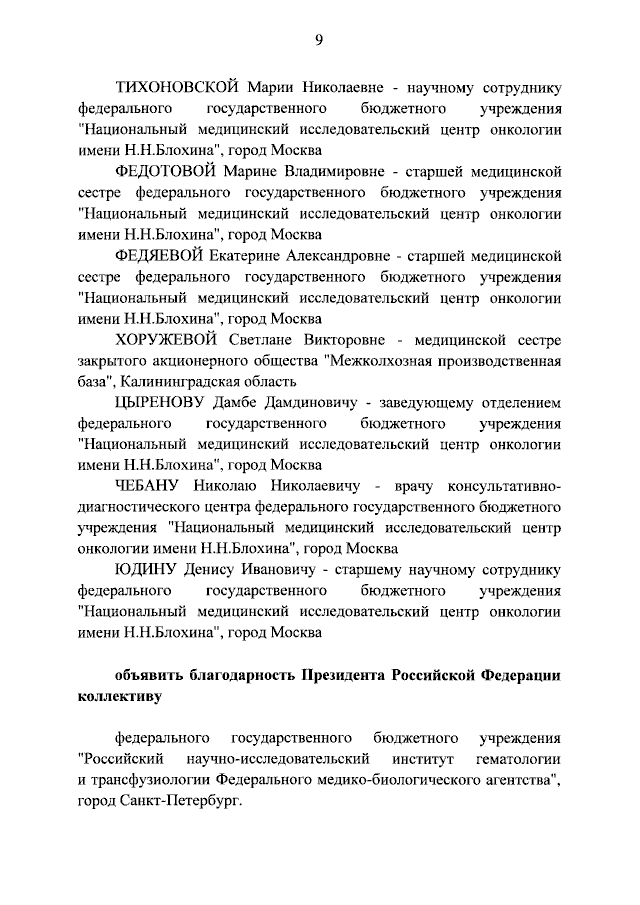 9

ТИХОНОВСКОЙ Марии Николаевне - научному сотруднику федерального государственного бюджетного учреждения "Национальный медицинский исследовательский центр онкологии имени Н.Н.Блохина", город Москва

ФЕДОТОВОЙ Марине Владимировне - старшей медицинской сестре федерального государственного бюджетного учреждения "Национальный медицинский исследовательский центр онкологии имени Н.Н.Блохина", город Москва

ФЕДЯЕВОЙ Екатерине Александровне - старшей медицинской сестре федерального государственного бюджетного учреждения "Национальный медицинский исследовательский центр онкологии имени Н.Н.Блохина", город Москва

ХОРУЖЕВОЙ Светлане Викторовне - медицинской сестре закрытого акционерного общества "Межколхозная производственная база", Калининградская область

ЦЫРЕНОВУ Дамбе Дамдиновичу - заведующему отделением федерального государственного бюджетного учреждения "Национальный медицинский исследовательский центр онкологии имени Н.Н.Блохина", город Москва

ЧЕБАНУ Николаю Николаевичу - врачу консультативно-диагностического центра федерального государственного бюджетного учреждения "Национальный медицинский исследовательский центр онкологии имени Н.Н.Блохина", город Москва

ЮДИНУ Денису Ивановичу - старшему научному сотруднику федерального государственного бюджетного учреждения "Национальный медицинский исследовательский центр онкологии имени Н.Н.Блохина", город Москва

объявить благодарность Президента Российской Федерации коллективу

федерального государственного бюджетного учреждения "Российский научно-исследовательский институт гематологии и трансфузиологии Федерального медико-биологического агентства", город Санкт-Петербург.